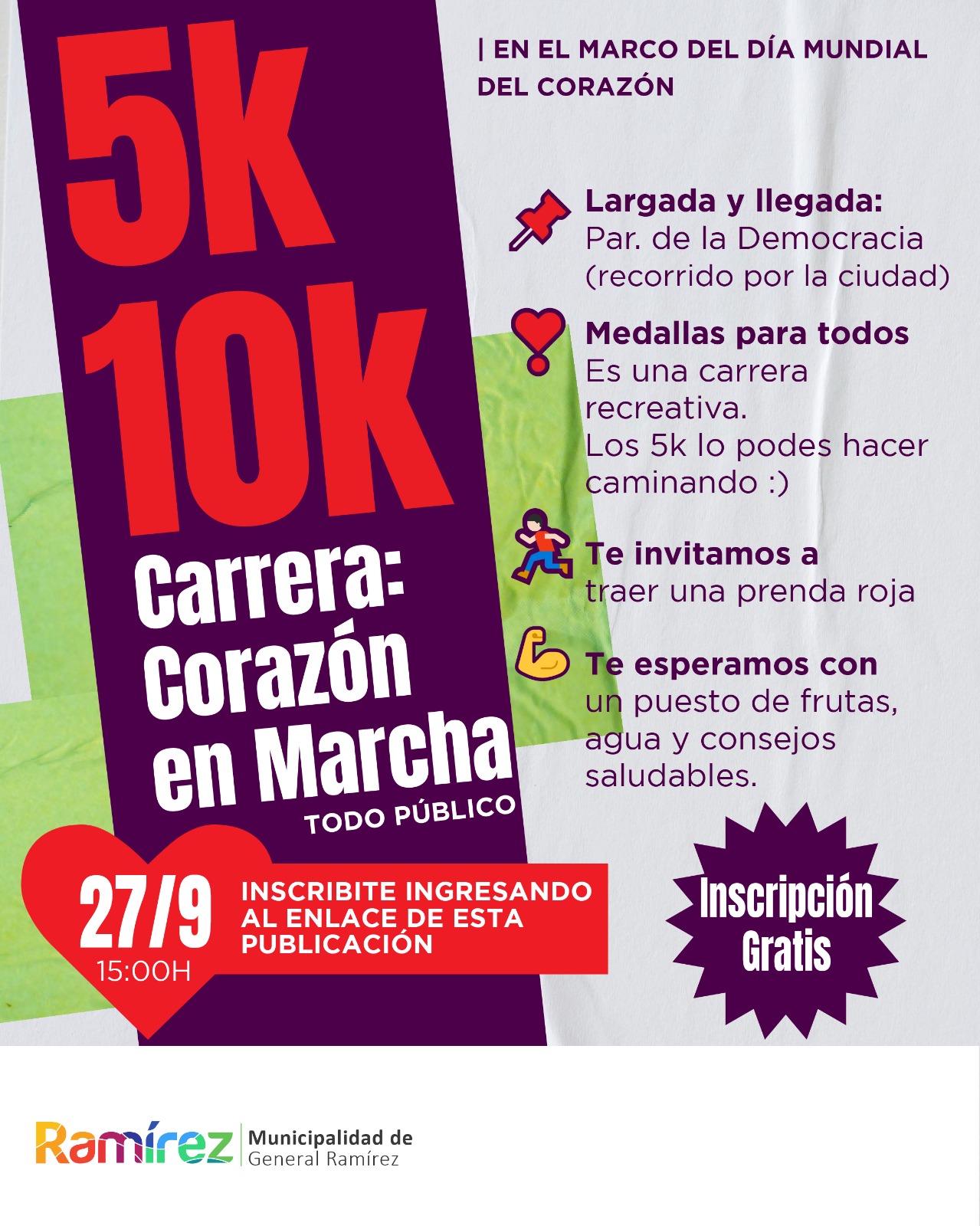 5k
10k
Carrera:
Corazón
en Marcha
TODO PÚBLICO

| EN EL MARCO DEL DÍA MUNDIAL DEL CORAZÓN

Largada y llegada:
Par. de la Democracia
(recorrido por la ciudad)

Medallas para todos
Es una carrera recreativa.
Los 5k lo podes hacer caminando :)

Te invitamos a
traer una prenda roja

Te esperamos con
un puesto de frutas, agua y consejos saludables.

27/9
15:00H

INSCRIBITE INGRESANDO AL ENLACE DE ESTA PUBLICACIÓN

Inscripción
Gratis

Ramírez
Municipalidad de
General Ramírez